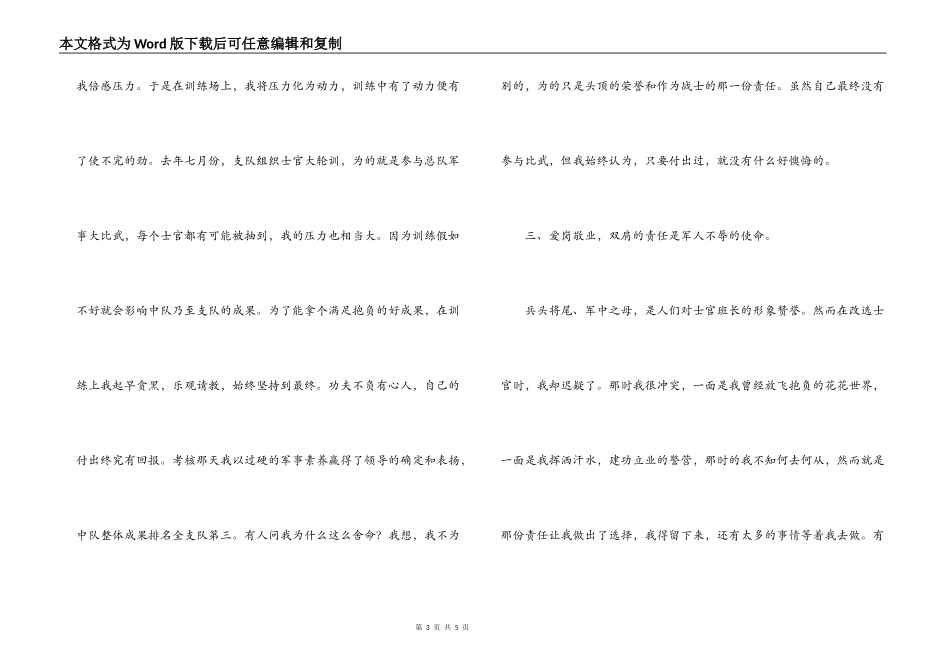 本文格式为Word版下载后可任意编辑和复制

我倍感压力。于是在训练场上，我将压力化为动力，训练中有了动力便有了使不完的劲。去年七月份，支队组织士官大轮训，为的就是参与总队军事大比武，每个士官都有可能被抽到，我的压力也相当大。因为训练假如不好就会影响中队乃至支队的成果。为了能拿个满足抱负的好成果，在训练上我起早贪黑，乐观请教，始终坚持到最终。功夫不负有心人，自己的付出终究有回报。考核那天我以过硬的军事素养赢得了领导的确定和表扬，中队整体成果排名全支队第三。有人问我为什么这么舍命？我想，我不为别的，为的只是头顶的荣誉和作为战士的那一份责任。虽然自己最终没有参与比武，但我始终认为，只要付出过，就没有什么好懊悔的。

三、爱岗敬业，双肩的责任是军人不辱的使命。

兵头将尾、军中之母，是人们对士官班长的形象赞誉。然而在改选士官时，我却迟疑了。那时我很冲突，一面是我曾经放飞抱负的花花世界，一面是我挥洒汗水，建功立业的警营，那时的我不知何去何从，然而就是那份责任让我做出了选择，我得留下来，还有太多的事情等着我去做。有

第 3 页 共 5 页